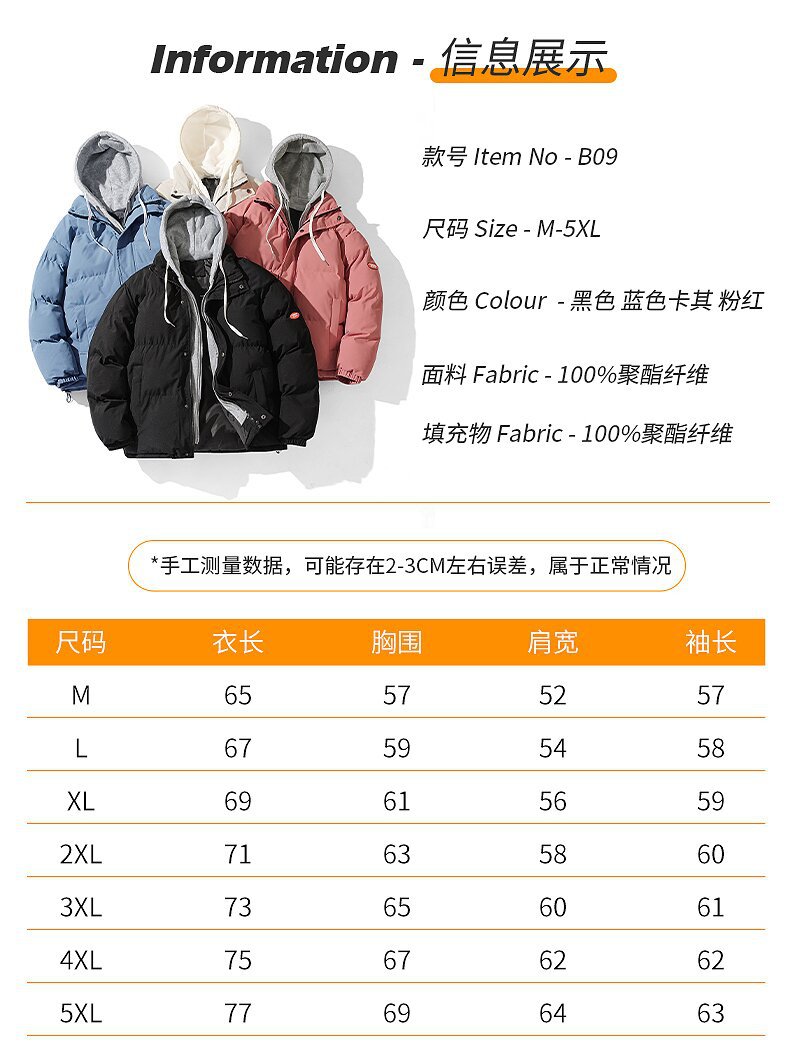 Information - 信息展示

款号 Item No - B09

尺码 Size - M-5XL

颜色 Colour - 黑色 蓝色卡其 粉红

面料 Fabric - 100%聚酯纤维

填充物 Fabric - 100%聚酯纤维

*手工测量数据，可能存在2-3CM左右误差，属于正常情况

| 尺码 | 衣长 | 胸围 | 肩宽 | 袖长 |
|---|---|---|---|---|
| M | 65 | 57 | 52 | 57 |
| L | 67 | 59 | 54 | 58 |
| XL | 69 | 61 | 56 | 59 |
| 2XL | 71 | 63 | 58 | 60 |
| 3XL | 73 | 65 | 60 | 61 |
| 4XL | 75 | 67 | 62 | 62 |
| 5XL | 77 | 69 | 64 | 63 |